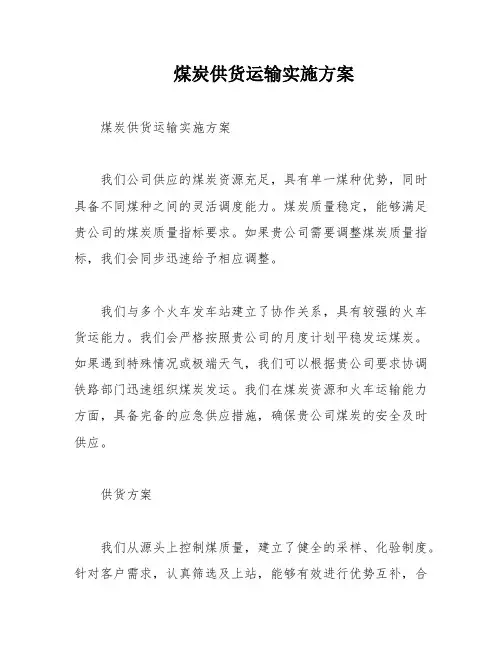 煤炭供货运输实施方案

煤炭供货运输实施方案

我们公司供应的煤炭资源充足，具有单一煤种优势，同时具备不同煤种之间的灵活调度能力。煤炭质量稳定，能够满足贵公司的煤炭质量指标要求。如果贵公司需要调整煤炭质量指标，我们会同步迅速给予相应调整。

我们与多个火车发车站建立了协作关系，具有较强的火车货运能力。我们会严格按照贵公司的月度计划平稳发运煤炭。如果遇到特殊情况或极端天气，我们可以根据贵公司要求协调铁路部门迅速组织煤炭发运。我们在煤炭资源和火车运输能力方面，具备完备的应急供应措施，确保贵公司煤炭的安全及时供应。

供货方案

我们从源头上控制煤质量，建立了健全的采样、化验制度。针对客户需求，认真筛选及上站，能够有效进行优势互补，合